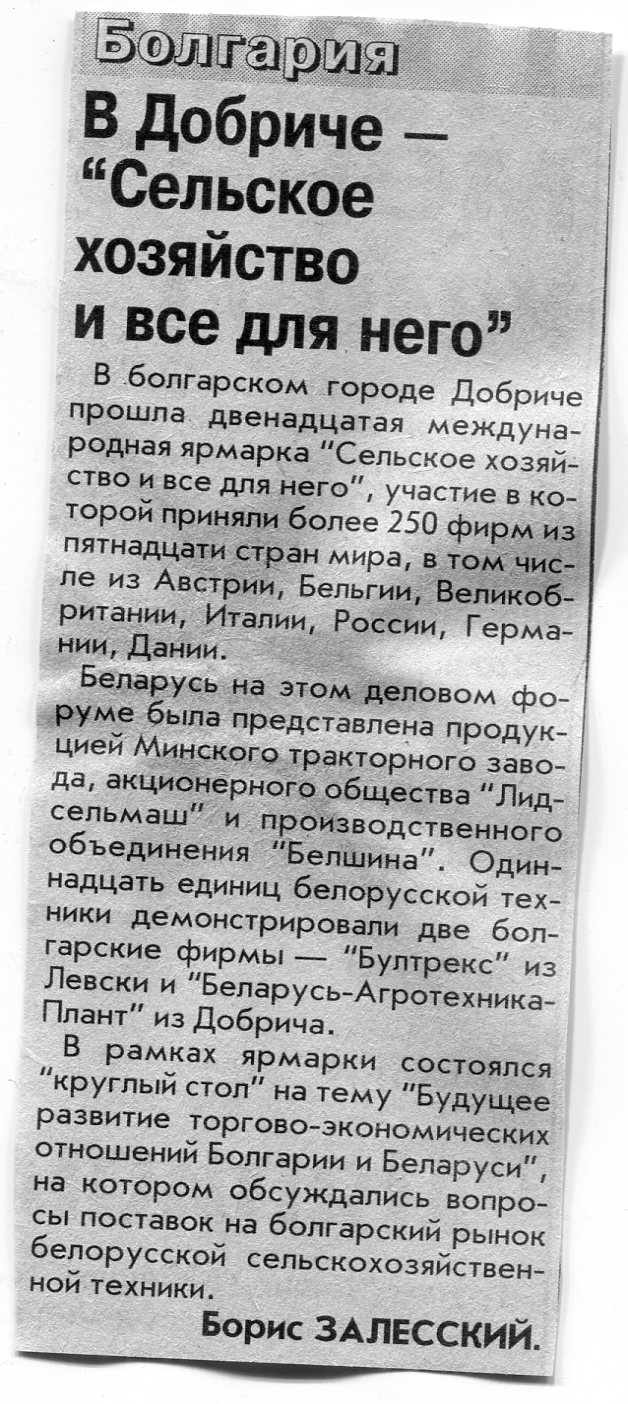 Болгария

В Добриче — "Сельское хозяйство и все для него"

В болгарском городе Добриче прошла двенадцатая международная ярмарка "Сельское хозяйство и все для него", участие в которой приняли более 250 фирм из пятнадцати стран мира, в том числе из Австрии, Бельгии, Великобритании, Италии, России, Германии, Дании.

Беларусь на этом деловом форуме была представлена продукцией Минского тракторного завода, акционерного общества "Лидсельмаш" и производственного объединения "Белшина". Одиннадцать единиц белорусской техники демонстрировали две болгарские фирмы — "Бултрекс" из Левски и "Беларусь-Агротехника-Плант" из Добрича.

В рамках ярмарки состоялся "круглый стол" на тему "Будущее развитие торгово-экономических отношений Болгарии и Беларуси", на котором обсуждались вопросы поставок на болгарский рынок белорусской сельскохозяйственной техники.

Борис ЗАЛЕССКИЙ.